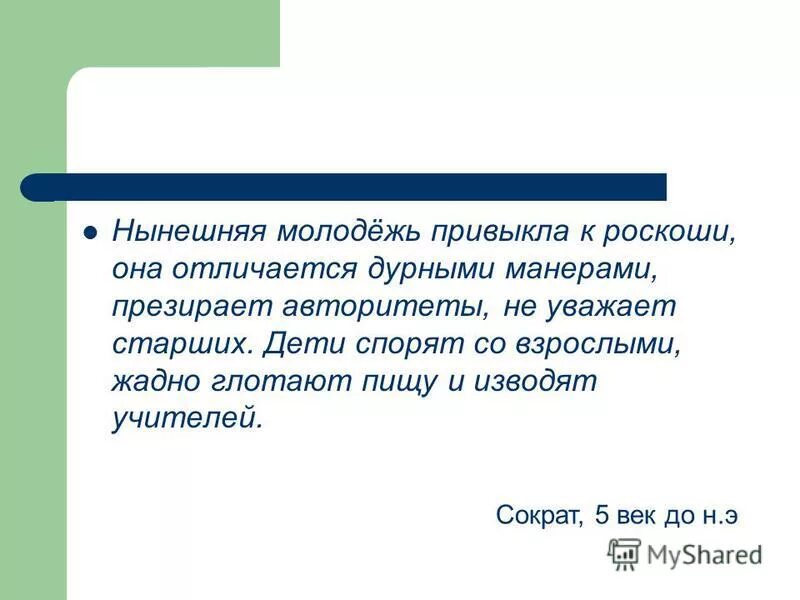 Нынешняя молодёжь привыкла к роскоши, она отличается дурными манерами, презирает авторитеты, не уважает старших. Дети спорят со взрослыми, жадно глотают пищу и изводят учителей.

Сократ, 5 век до н.э

MyShared